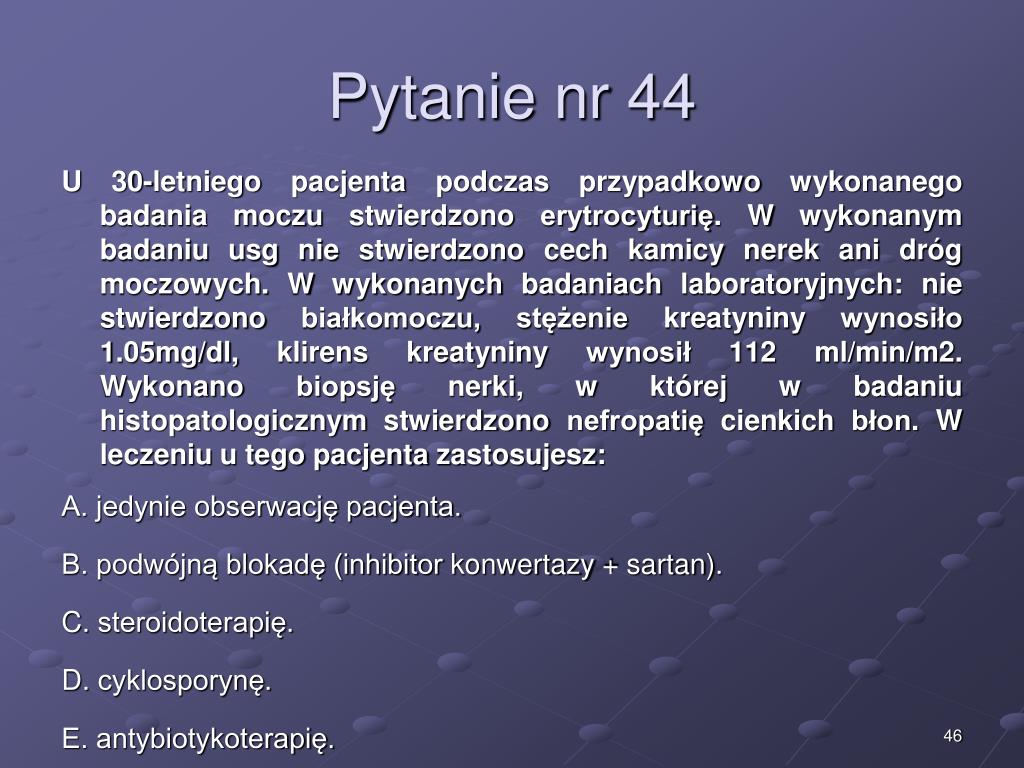 Pytanie nr 44

U 30-letniego pacjenta podczas przypadkowo wykonanego badania moczu stwierdzono erytrocyturię. W wykonanym badaniu usg nie stwierdzono cech kamicy nerek ani dróg moczowych. W wykonanych badaniach laboratoryjnych: nie stwierdzono białkomoczu, stężenie kreatyniny wynosiło 1.05mg/dl, klirens kreatyniny wynosił 112 ml/min/m2. Wykonano biopsję nerki, w której w badaniu histopatologicznym stwierdzono nefropatię cienkich błon. W leczeniu u tego pacjenta zastosujesz:

A. jedynie obserwację pacjenta.

B. podwójną blokadę (inhibitor konwertazy + sartan).

C. steroidoterapię.

D. cyklosporynę.

E. antybiotykoterapię.

46